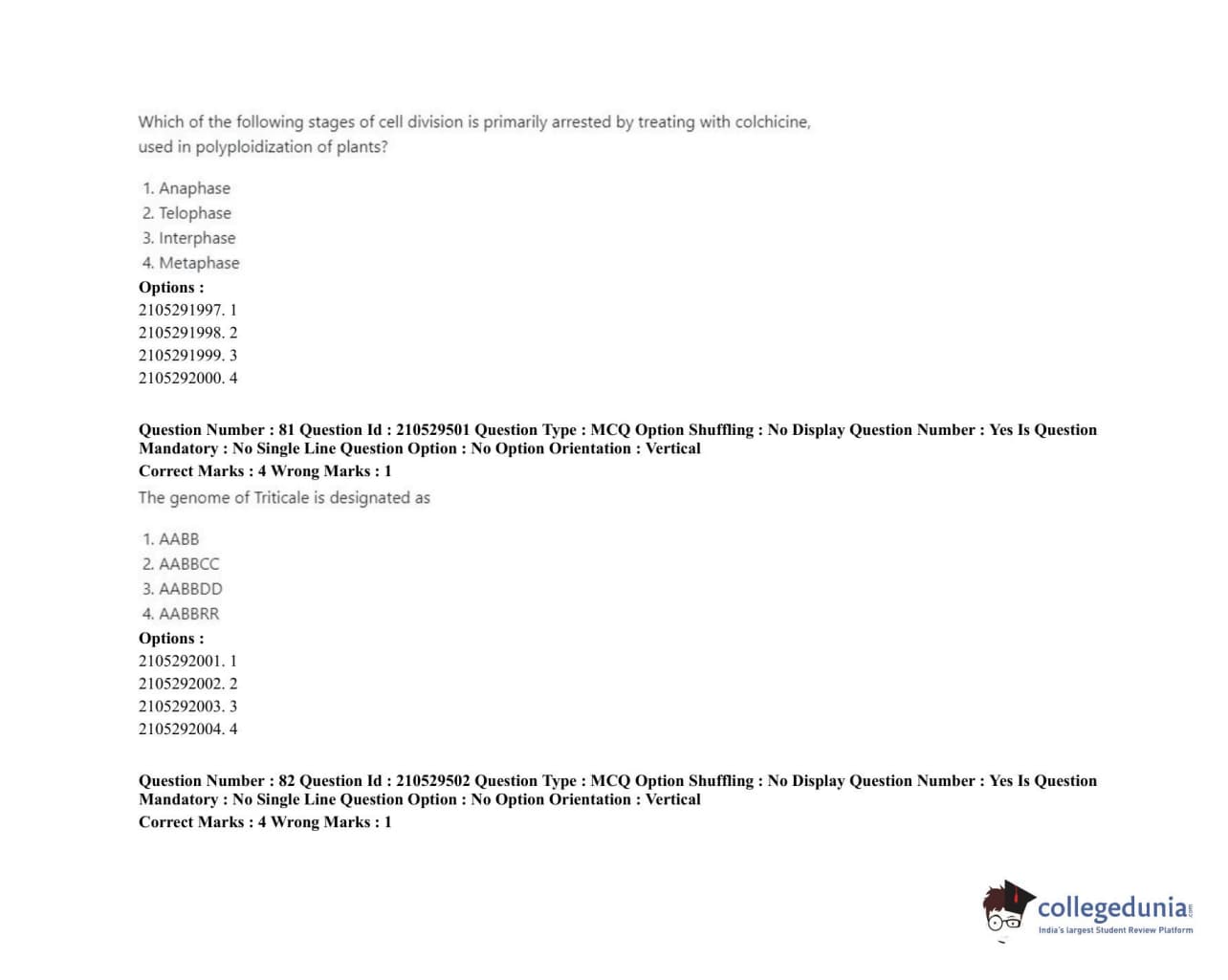 Which of the following stages of cell division is primarily arrested by treating with colchicine, used in polyploidization of plants?

1. Anaphase
2. Telophase
3. Interphase
4. Metaphase

Options :
2105291997. 1
2105291998. 2
2105291999. 3
2105292000. 4

Question Number : 81 Question Id : 210529501 Question Type : MCQ Option Shuffling : No Display Question Number : Yes Is Question Mandatory : No Single Line Question Option : No Option Orientation : Vertical
Correct Marks : 4 Wrong Marks : 1

The genome of Triticale is designated as

1. AABB
2. AABBCC
3. AABBDD
4. AABBRR

Options :
2105292001. 1
2105292002. 2
2105292003. 3
2105292004. 4

Question Number : 82 Question Id : 210529502 Question Type : MCQ Option Shuffling : No Display Question Number : Yes Is Question Mandatory : No Single Line Question Option : No Option Orientation : Vertical
Correct Marks : 4 Wrong Marks : 1

collegedunia.com
India's largest Student Review Platform